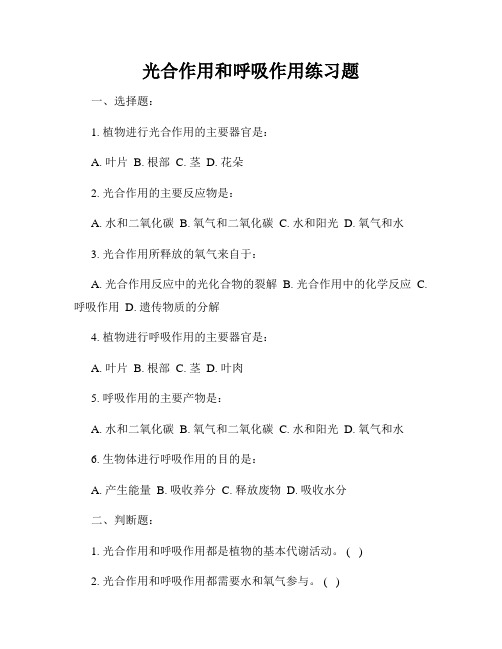 光合作用和呼吸作用练习题

一、选择题：

1. 植物进行光合作用的主要器官是：

A. 叶片 B. 根部 C. 茎 D. 花朵

2. 光合作用的主要反应物是：

A. 水和二氧化碳 B. 氧气和二氧化碳 C. 水和阳光 D. 氧气和水

3. 光合作用所释放的氧气来自于：

A. 光合作用反应中的光化合物的裂解 B. 光合作用中的化学反应 C. 呼吸作用 D. 遗传物质的分解

4. 植物进行呼吸作用的主要器官是：

A. 叶片 B. 根部 C. 茎 D. 叶肉

5. 呼吸作用的主要产物是：

A. 水和二氧化碳 B. 氧气和二氧化碳 C. 水和阳光 D. 氧气和水

6. 生物体进行呼吸作用的目的是：

A. 产生能量 B. 吸收养分 C. 释放废物 D. 吸收水分

二、判断题：

1. 光合作用和呼吸作用都是植物的基本代谢活动。( )

2. 光合作用和呼吸作用都需要水和氧气参与。( )